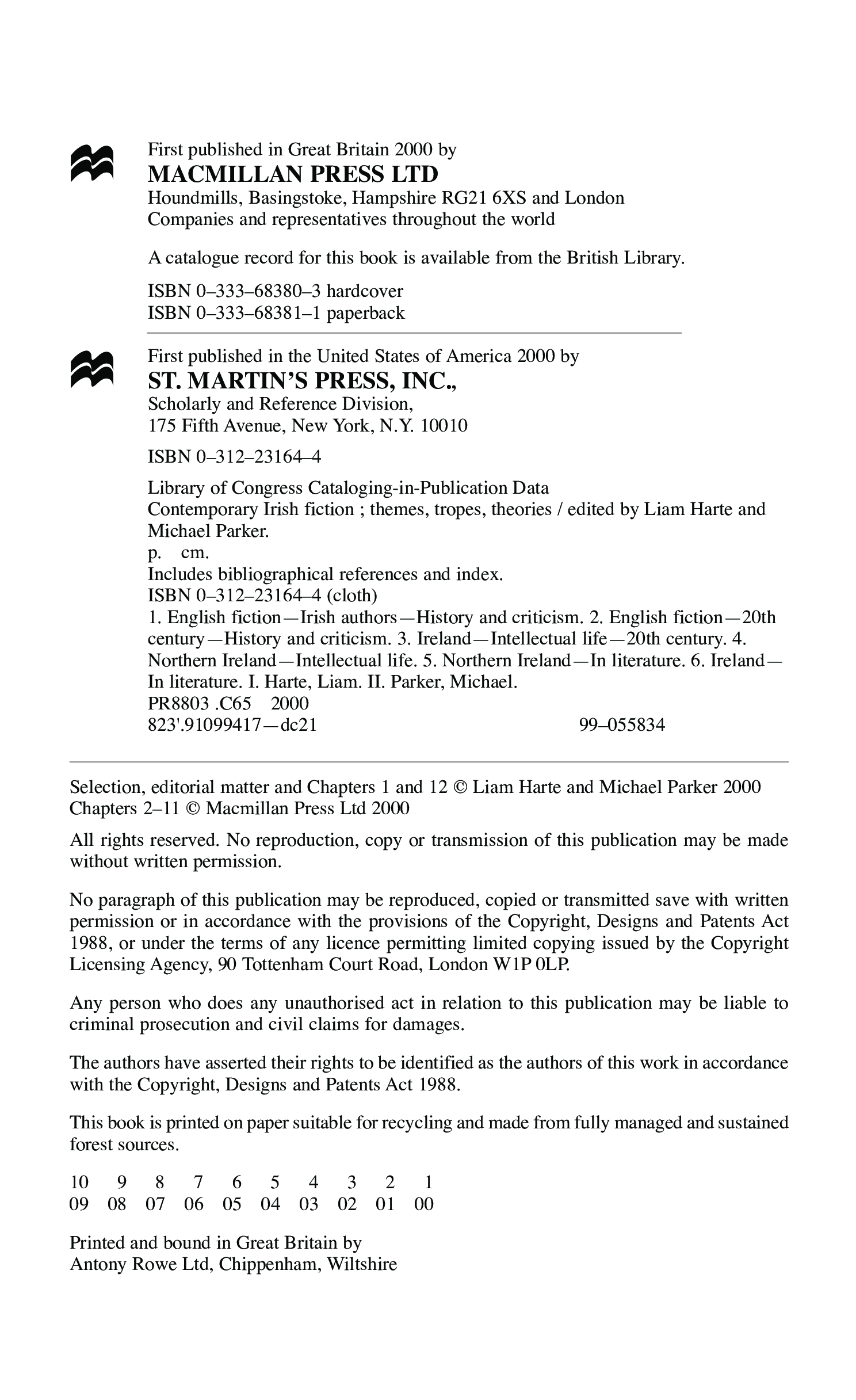 First published in Great Britain 2000 by
MACMILLAN PRESS LTD
Houndmills, Basingstoke, Hampshire RG21 6XS and London
Companies and representatives throughout the world

A catalogue record for this book is available from the British Library.

ISBN 0–333–68380–3 hardcover
ISBN 0–333–68381–1 paperback

First published in the United States of America 2000 by
ST. MARTIN'S PRESS, INC.,
Scholarly and Reference Division,
175 Fifth Avenue, New York, N.Y. 10010

ISBN 0–312–23164–4

Library of Congress Cataloging-in-Publication Data
Contemporary Irish fiction ; themes, tropes, theories / edited by Liam Harte and Michael Parker.
p. cm.
Includes bibliographical references and index.
ISBN 0–312–23164–4 (cloth)
1. English fiction—Irish authors—History and criticism. 2. English fiction—20th century—History and criticism. 3. Ireland—Intellectual life—20th century. 4. Northern Ireland—Intellectual life. 5. Northern Ireland—In literature. 6. Ireland—In literature. I. Harte, Liam. II. Parker, Michael.
PR8803 .C65 2000
823'.91099417—dc21 99–055834

Selection, editorial matter and Chapters 1 and 12 © Liam Harte and Michael Parker 2000
Chapters 2–11 © Macmillan Press Ltd 2000

All rights reserved. No reproduction, copy or transmission of this publication may be made without written permission.

No paragraph of this publication may be reproduced, copied or transmitted save with written permission or in accordance with the provisions of the Copyright, Designs and Patents Act 1988, or under the terms of any licence permitting limited copying issued by the Copyright Licensing Agency, 90 Tottenham Court Road, London W1P 0LP.

Any person who does any unauthorised act in relation to this publication may be liable to criminal prosecution and civil claims for damages.

The authors have asserted their rights to be identified as the authors of this work in accordance with the Copyright, Designs and Patents Act 1988.

This book is printed on paper suitable for recycling and made from fully managed and sustained forest sources.

10 9 8 7 6 5 4 3 2 1
09 08 07 06 05 04 03 02 01 00

Printed and bound in Great Britain by
Antony Rowe Ltd, Chippenham, Wiltshire